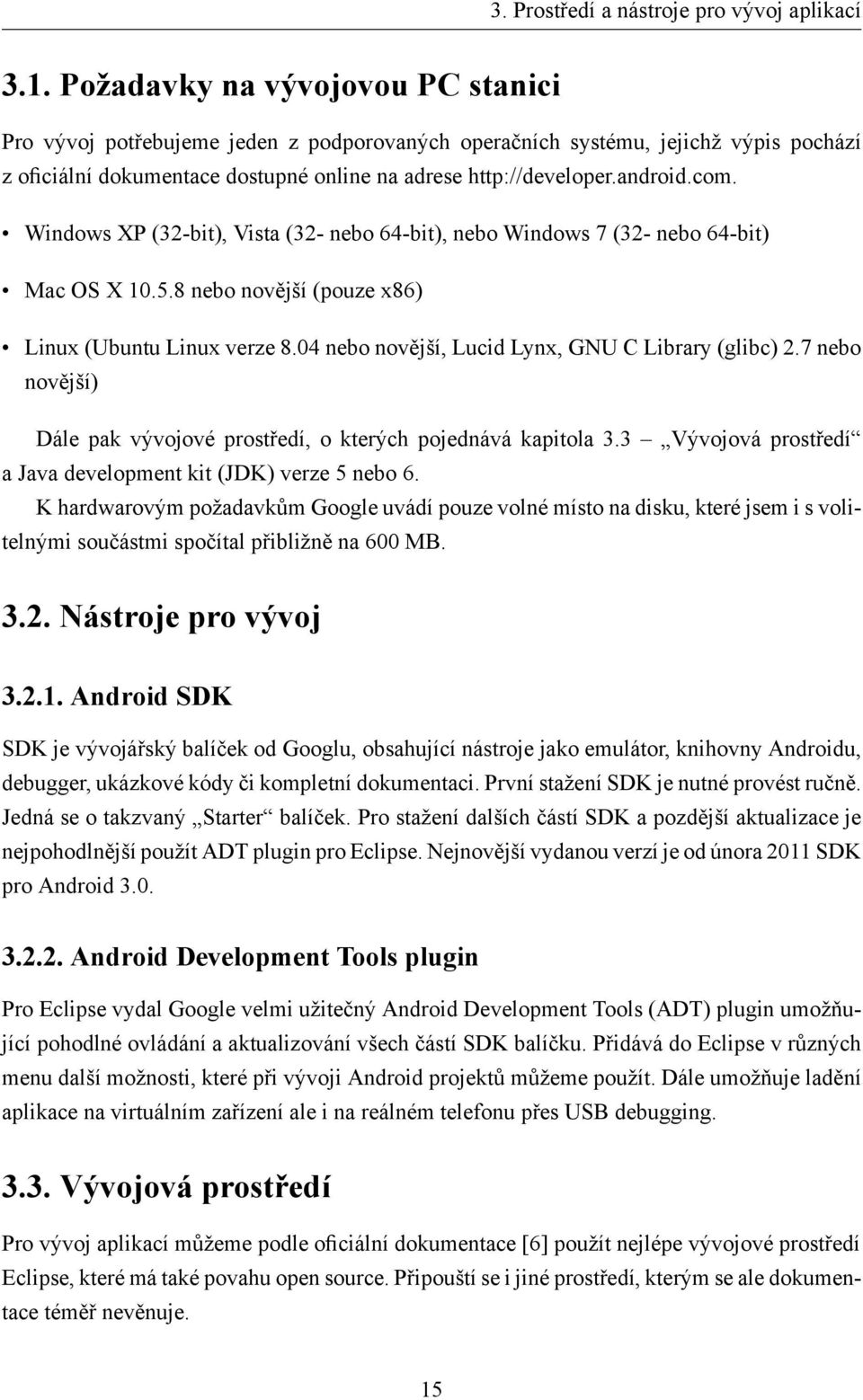 3. Prostředí a nástroje pro vývoj aplikací

3.1. Požadavky na vývojovou PC stanici

Pro vývoj potřebujeme jeden z podporovaných operačních systému, jejichž výpis pochází z oficiální dokumentace dostupné online na adrese http://developer.android.com.

• Windows XP (32-bit), Vista (32- nebo 64-bit), nebo Windows 7 (32- nebo 64-bit)

• Mac OS X 10.5.8 nebo novější (pouze x86)

• Linux (Ubuntu Linux verze 8.04 nebo novější, Lucid Lynx, GNU C Library (glibc) 2.7 nebo novější)

Dále pak vývojové prostředí, o kterých pojednává kapitola 3.3 – „Vývojová prostředí“ a Java development kit (JDK) verze 5 nebo 6.

K hardwarovým požadavkům Google uvádí pouze volné místo na disku, které jsem i s volitelnými součástmi spočítal přibližně na 600 MB.

3.2. Nástroje pro vývoj

3.2.1. Android SDK

SDK je vývojářský balíček od Googlu, obsahující nástroje jako emulátor, knihovny Androidu, debugger, ukázkové kódy či kompletní dokumentaci. První stažení SDK je nutné provést ručně. Jedná se o takzvaný „Starter“ balíček. Pro stažení dalších částí SDK a pozdější aktualizace je nejpohodlnější použít ADT plugin pro Eclipse. Nejnovější vydanou verzí je od února 2011 SDK pro Android 3.0.

3.2.2. Android Development Tools plugin

Pro Eclipse vydal Google velmi užitečný Android Development Tools (ADT) plugin umožňující pohodlné ovládání a aktualizování všech částí SDK balíčku. Přidává do Eclipse v různých menu další možnosti, které při vývoji Android projektů můžeme použít. Dále umožňuje ladění aplikace na virtuálním zařízení ale i na reálném telefonu přes USB debugging.

3.3. Vývojová prostředí

Pro vývoj aplikací můžeme podle oficiální dokumentace [6] použít nejlépe vývojové prostředí Eclipse, které má také povahu open source. Připouští se i jiné prostředí, kterým se ale dokumentace téměř nevěnuje.

15